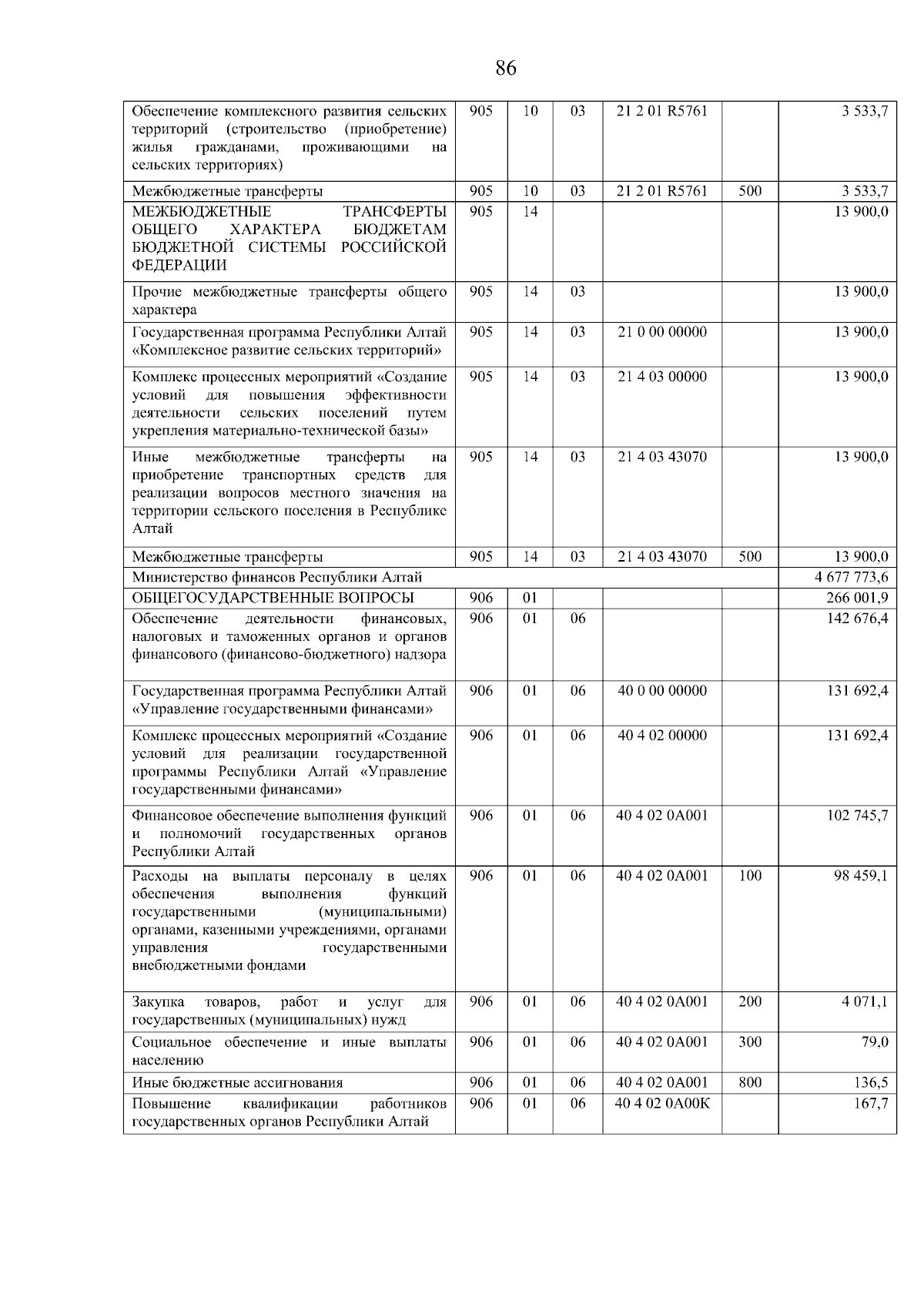 86

| Обеспечение комплексного развития сельских территорий (строительство (приобретение) жилья гражданами, проживающими на сельских территориях) | 905 | 10 | 03 | 21 2 01 R5761 |  | 3 533,7 |
|---|---|---|---|---|---|---|
| Межбюджетные трансферты | 905 | 10 | 03 | 21 2 01 R5761 | 500 | 3 533,7 |
| МЕЖБЮДЖЕТНЫЕ ТРАНСФЕРТЫ ОБЩЕГО ХАРАКТЕРА БЮДЖЕТАМ БЮДЖЕТНОЙ СИСТЕМЫ РОССИЙСКОЙ ФЕДЕРАЦИИ | 905 | 14 |  |  |  | 13 900,0 |
| Прочие межбюджетные трансферты общего характера | 905 | 14 | 03 |  |  | 13 900,0 |
| Государственная программа Республики Алтай «Комплексное развитие сельских территорий» | 905 | 14 | 03 | 21 0 00 00000 |  | 13 900,0 |
| Комплекс процессных мероприятий «Создание условий для повышения эффективности деятельности сельских поселений путем укрепления материально-технической базы» | 905 | 14 | 03 | 21 4 03 00000 |  | 13 900,0 |
| Иные межбюджетные трансферты на приобретение транспортных средств для реализации вопросов местного значения на территории сельского поселения в Республике Алтай | 905 | 14 | 03 | 21 4 03 43070 |  | 13 900,0 |
| Межбюджетные трансферты | 905 | 14 | 03 | 21 4 03 43070 | 500 | 13 900,0 |
| Министерство финансов Республики Алтай |  |  |  |  |  | 4 677 773,6 |
| ОБЩЕГОСУДАРСТВЕННЫЕ ВОПРОСЫ | 906 | 01 |  |  |  | 266 001,9 |
| Обеспечение деятельности финансовых, налоговых и таможенных органов и органов финансового (финансово-бюджетного) надзора | 906 | 01 | 06 |  |  | 142 676,4 |
| Государственная программа Республики Алтай «Управление государственными финансами» | 906 | 01 | 06 | 40 0 00 00000 |  | 131 692,4 |
| Комплекс процессных мероприятий «Создание условий для реализации государственной программы Республики Алтай «Управление государственными финансами» | 906 | 01 | 06 | 40 4 02 00000 |  | 131 692,4 |
| Финансовое обеспечение выполнения функций и полномочий государственных органов Республики Алтай | 906 | 01 | 06 | 40 4 02 0А001 |  | 102 745,7 |
| Расходы на выплаты персоналу в целях обеспечения выполнения функций государственными (муниципальными) органами, казенными учреждениями, органами управления государственными внебюджетными фондами | 906 | 01 | 06 | 40 4 02 0А001 | 100 | 98 459,1 |
| Закупка товаров, работ и услуг для государственных (муниципальных) нужд | 906 | 01 | 06 | 40 4 02 0А001 | 200 | 4 071,1 |
| Социальное обеспечение и иные выплаты населению | 906 | 01 | 06 | 40 4 02 0А001 | 300 | 79,0 |
| Иные бюджетные ассигнования | 906 | 01 | 06 | 40 4 02 0А001 | 800 | 136,5 |
| Повышение квалификации работников государственных органов Республики Алтай | 906 | 01 | 06 | 40 4 02 0А00К |  | 167,7 |